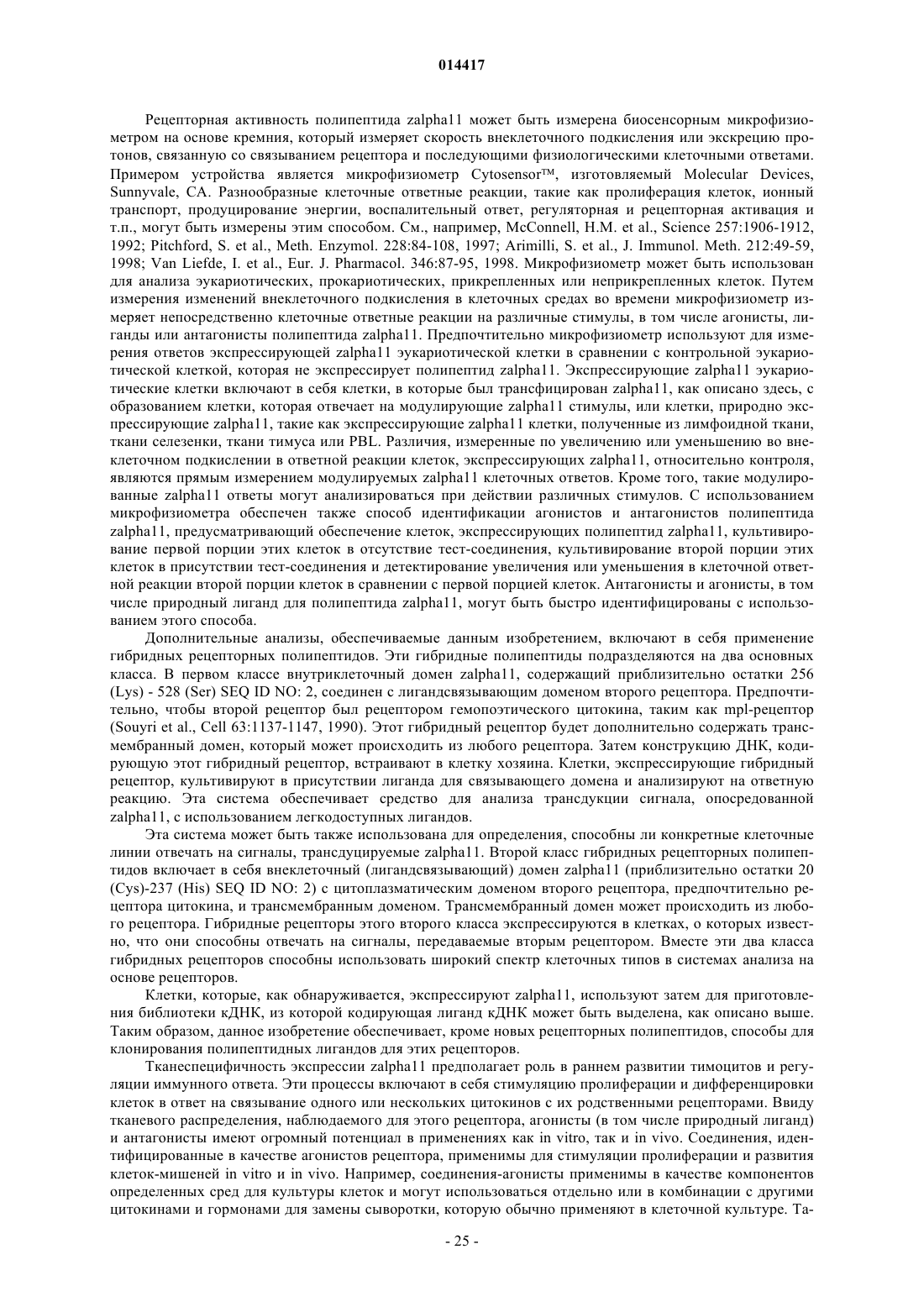 014417

Рецепторная активность полипептида zalpha11 может быть измерена биосенсорным микрофизиометром на основе кремния, который измеряет скорость внеклеточного подкисления или экскрецию протонов, связанную со связыванием рецептора и последующими физиологическими клеточными ответами. Примером устройства является микрофизиометр Cytosensor™, изготовляемый Molecular Devices, Sunnyvale, CA. Разнообразные клеточные ответные реакции, такие как пролиферация клеток, ионный транспорт, продуцирование энергии, воспалительный ответ, регуляторная и рецепторная активация и т.п., могут быть измерены этим способом. См., например, McConnell, H.M. et al., Science 257:1906-1912, 1992; Pitchford, S. et al., Meth. Enzymol. 228:84-108, 1997; Arimilli, S. et al., J. Immunol. Meth. 212:49-59, 1998; Van Liefde, I. et al., Eur. J. Pharmacol. 346:87-95, 1998. Микрофизиометр может быть использован для анализа эукариотических, прокариотических, прикрепленных или неприкрепленных клеток. Путем измерения изменений внеклеточного подкисления в клеточных средах во времени микрофизиометр измеряет непосредственно клеточные ответные реакции на различные стимулы, в том числе агонисты, лиганды или антагонисты полипептида zalpha11. Предпочтительно микрофизиометр используют для измерения ответов экспрессирующей zalpha11 эукариотической клетки в сравнении с контрольной эукариотической клеткой, которая не экспрессирует полипептид zalpha11. Экспрессирующие zalpha11 эукариотические клетки включают в себя клетки, в которые был трансфицирован zalpha11, как описано здесь, с образованием клетки, которая отвечает на модулирующие zalpha11 стимулы, или клетки, природно экспрессирующие zalpha11, такие как экспрессирующие zalpha11 клетки, полученные из лимфоидной ткани, ткани селезенки, ткани тимуса или PBL. Различия, измеренные по увеличению или уменьшению во внеклеточном подкислении в ответной реакции клеток, экспрессирующих zalpha11, относительно контроля, являются прямым измерением модулируемых zalpha11 клеточных ответов. Кроме того, такие модулированные zalpha11 ответы могут анализироваться при действии различных стимулов. С использованием микрофизиометра обеспечен также способ идентификации агонистов и антагонистов полипептида zalpha11, предусматривающий обеспечение клеток, экспрессирующих полипептид zalpha11, культивирование первой порции этих клеток в отсутствие тест-соединения, культивирование второй порции этих клеток в присутствии тест-соединения и детектирование увеличения или уменьшения в клеточной ответной реакции второй порции клеток в сравнении с первой порцией клеток. Антагонисты и агонисты, в том числе природный лиганд для полипептида zalpha11, могут быть быстро идентифицированы с использованием этого способа.

Дополнительные анализы, обеспечиваемые данным изобретением, включают в себя применение гибридных рецепторных полипептидов. Эти гибридные полипептиды подразделяются на два основных класса. В первом классе внутриклеточный домен zalpha11, содержащий приблизительно остатки 256 (Lys) - 528 (Ser) SEQ ID NO: 2, соединен с лигандсвязывающим доменом второго рецептора. Предпочтительно, чтобы второй рецептор был рецептором гемопоэтического цитокина, таким как mpl-рецептор (Souyri et al., Cell 63:1137-1147, 1990). Этот гибридный рецептор будет дополнительно содержать трансмембранный домен, который может происходить из любого рецептора. Затем конструкцию ДНК, кодирующую этот гибридный рецептор, встраивают в клетку хозяина. Клетки, экспрессирующие гибридный рецептор, культивируют в присутствии лиганда для связывающего домена и анализируют на ответную реакцию. Эта система обеспечивает средство для анализа трансдукции сигнала, опосредованной zalpha11, с использованием легкодоступных лигандов.

Эта система может быть также использована для определения, способны ли конкретные клеточные линии отвечать на сигналы, трансдуцируемые zalpha11. Второй класс гибридных рецепторных полипептидов включает в себя внеклеточный (лигандсвязывающий) домен zalpha11 (приблизительно остатки 20 (Cys)-237 (His) SEQ ID NO: 2) с цитоплазматическим доменом второго рецептора, предпочтительно рецептора цитокина, и трансмембранным доменом. Трансмембранный домен может происходить из любого рецептора. Гибридные рецепторы этого второго класса экспрессируются в клетках, о которых известно, что они способны отвечать на сигналы, передаваемые вторым рецептором. Вместе эти два класса гибридных рецепторов способны использовать широкий спектр клеточных типов в системах анализа на основе рецепторов.

Клетки, которые, как обнаруживается, экспрессируют zalpha11, используют затем для приготовления библиотеки кДНК, из которой кодирующая лиганд кДНК может быть выделена, как описано выше. Таким образом, данное изобретение обеспечивает, кроме новых рецепторных полипептидов, способы для клонирования полипептидных лигандов для этих рецепторов.

Тканеспецифичность экспрессии zalpha11 предполагает роль в раннем развитии тимоцитов и регуляции иммунного ответа. Эти процессы включают в себя стимуляцию пролиферации и дифференцировки клеток в ответ на связывание одного или нескольких цитокинов с их родственными рецепторами. Ввиду тканевого распределения, наблюдаемого для этого рецептора, агонисты (в том числе природный лиганд) и антагонисты имеют огромный потенциал в применениях как in vitro, так и in vivo. Соединения, идентифицированные в качестве агонистов рецептора, применимы для стимуляции пролиферации и развития клеток-мишеней in vitro и in vivo. Например, соединения-агонисты применимы в качестве компонентов определенных сред для культуры клеток и могут использоваться отдельно или в комбинации с другими цитокинами и гормонами для замены сыворотки, которую обычно применяют в клеточной культуре. Та-

- 25 -